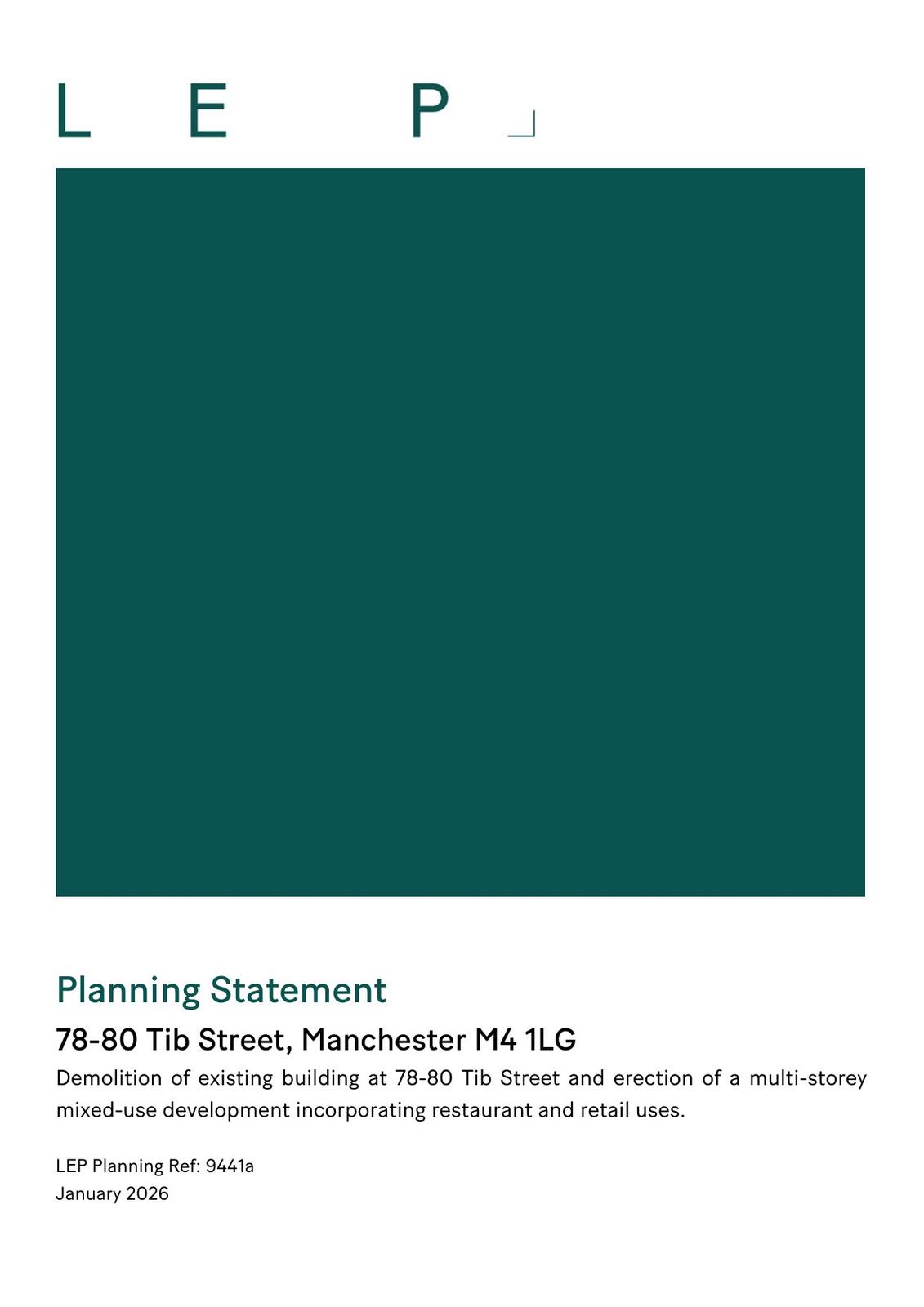 L E P

Planning Statement

78-80 Tib Street, Manchester M4 1LG

Demolition of existing building at 78-80 Tib Street and erection of a multi-storey mixed-use development incorporating restaurant and retail uses.

LEP Planning Ref: 9441a
January 2026